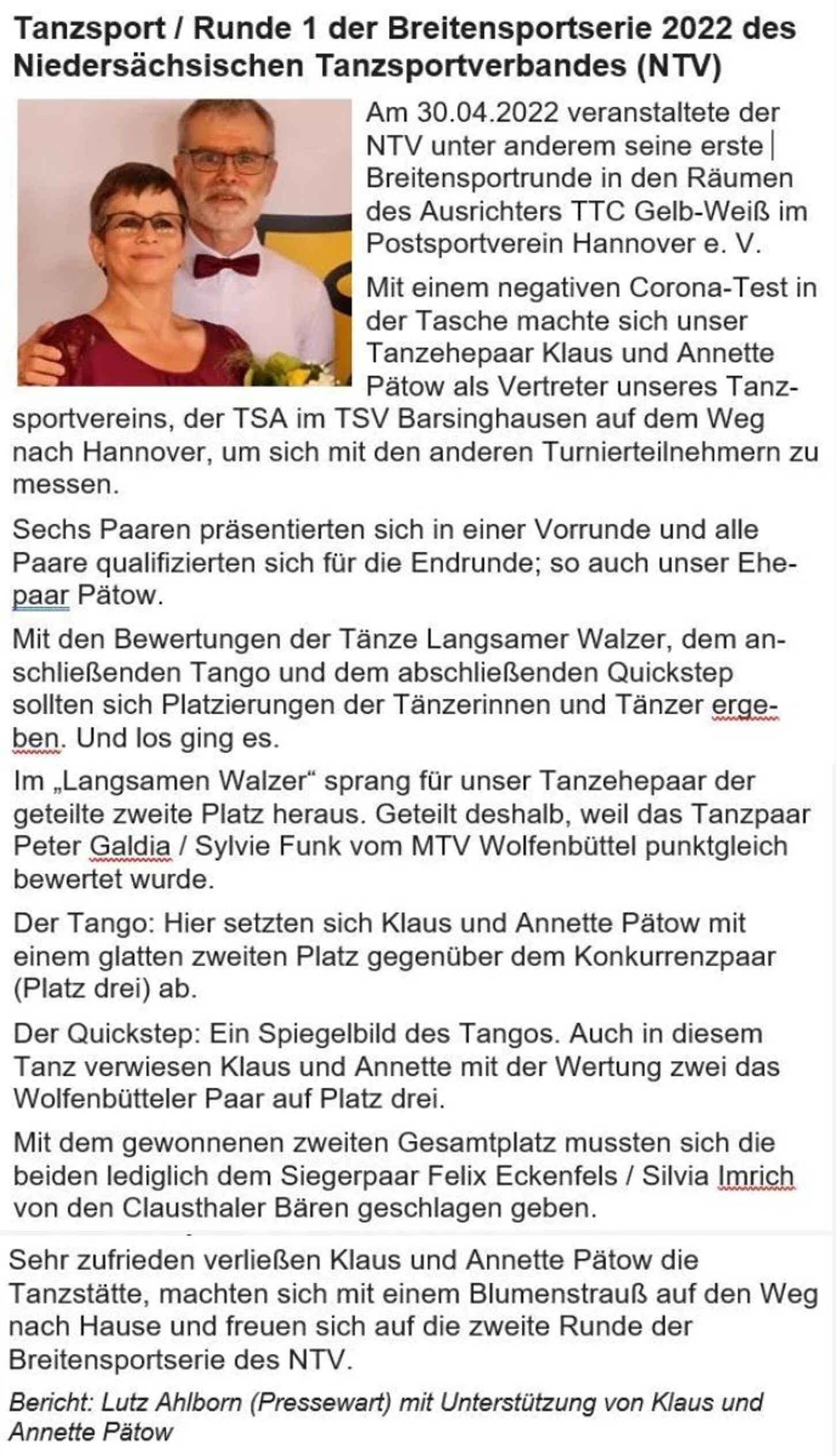 Tanzsport / Runde 1 der Breitensportserie 2022 des Niedersächsischen Tanzsportverbandes (NTV)

Am 30.04.2022 veranstaltete der NTV unter anderem seine erste Breitensportrunde in den Räumen des Ausrichters TTC Gelb-Weiß im Postsportverein Hannover e. V.

Mit einem negativen Corona-Test in der Tasche machte sich unser Tanzehepaar Klaus und Annette Pätow als Vertreter unseres Tanzsportvereins, der TSA im TSV Barsinghausen auf dem Weg nach Hannover, um sich mit den anderen Turnierteilnehmern zu messen.

Sechs Paaren präsentierten sich in einer Vorrunde und alle Paare qualifizierten sich für die Endrunde; so auch unser Ehepaar Pätow.

Mit den Bewertungen der Tänze Langsamer Walzer, dem anschließenden Tango und dem abschließenden Quickstep sollten sich Platzierungen der Tänzerinnen und Tänzer ergeben. Und los ging es.

Im „Langsamen Walzer“ sprang für unser Tanzehepaar der geteilte zweite Platz heraus. Geteilt deshalb, weil das Tanzpaar Peter Galdia / Sylvie Funk vom MTV Wolfenbüttel punktgleich bewertet wurde.

Der Tango: Hier setzten sich Klaus und Annette Pätow mit einem glatten zweiten Platz gegenüber dem Konkurrenzpaar (Platz drei) ab.

Der Quickstep: Ein Spiegelbild des Tangos. Auch in diesem Tanz verwiesen Klaus und Annette mit der Wertung zwei das Wolfenbütteler Paar auf Platz drei.

Mit dem gewonnenen zweiten Gesamtplatz mussten sich die beiden lediglich dem Siegerpaar Felix Eckenfels / Silvia Imrich von den Clausthaler Bären geschlagen geben.

Sehr zufrieden verließen Klaus und Annette Pätow die Tanzstätte, machten sich mit einem Blumenstrauß auf den Weg nach Hause und freuen sich auf die zweite Runde der Breitensportserie des NTV.

Bericht: Lutz Ahlborn (Pressewart) mit Unterstützung von Klaus und Annette Pätow